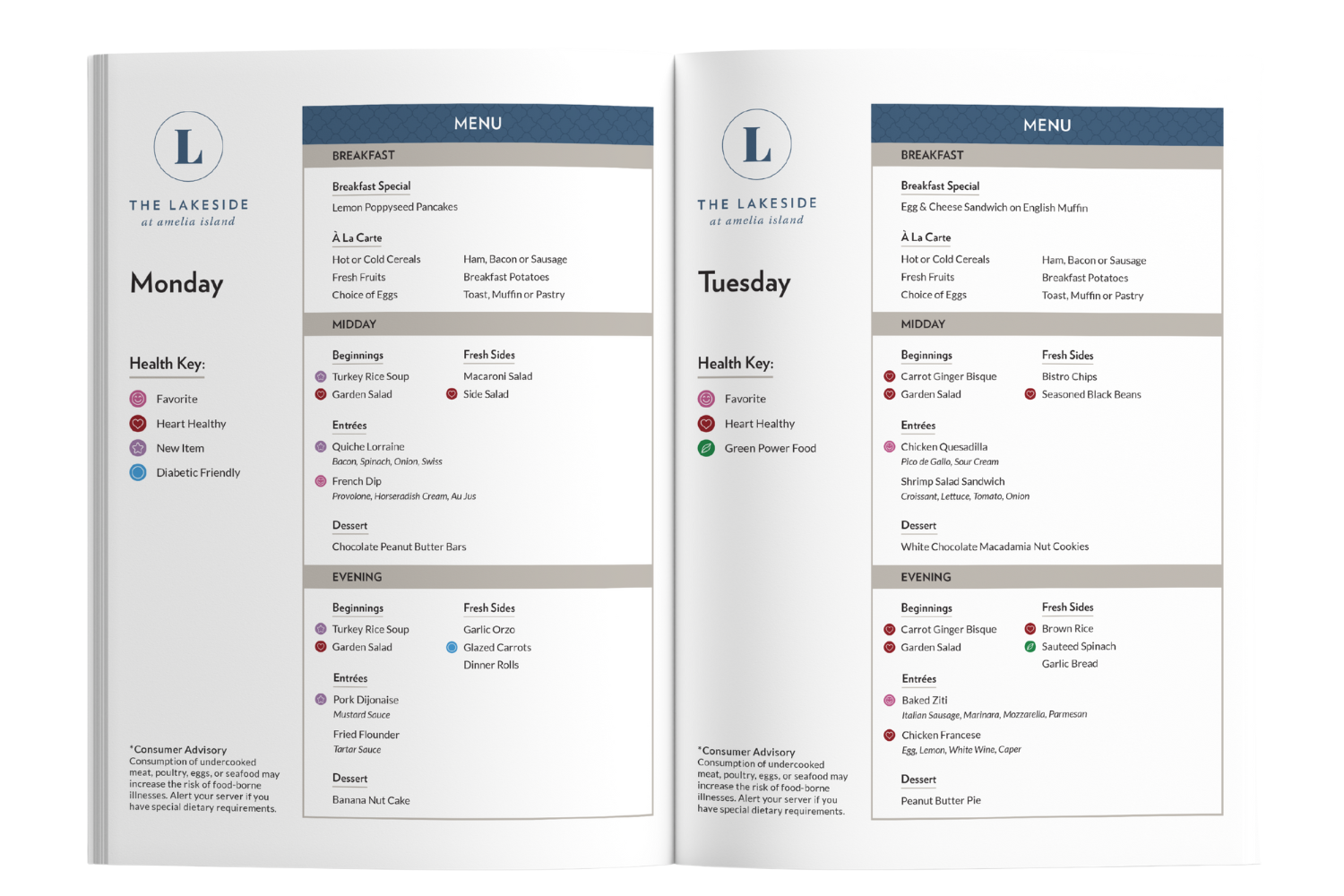 L

THE LAKESIDE
at amelia island

Monday

Health Key:

Favorite
Heart Healthy
New Item
Diabetic Friendly

*Consumer Advisory
Consumption of undercooked meat, poultry, eggs, or seafood may increase the risk of food-borne illnesses. Alert your server if you have special dietary requirements.

MENU

BREAKFAST

Breakfast Special
Lemon Poppyseed Pancakes

À La Carte
Hot or Cold Cereals
Fresh Fruits
Choice of Eggs
Ham, Bacon or Sausage
Breakfast Potatoes
Toast, Muffin or Pastry

MIDDAY

Beginnings
Turkey Rice Soup
Garden Salad

Fresh Sides
Macaroni Salad
Side Salad

Entrées
Quiche Lorraine
Bacon, Spinach, Onion, Swiss
French Dip
Provolone, Horseradish Cream, Au Jus

Dessert
Chocolate Peanut Butter Bars

EVENING

Beginnings
Turkey Rice Soup
Garden Salad

Fresh Sides
Garlic Orzo
Glazed Carrots
Dinner Rolls

Entrées
Pork Dijonaise
Mustard Sauce
Fried Flounder
Tartar Sauce

Dessert
Banana Nut Cake

L

THE LAKESIDE
at amelia island

Tuesday

Health Key:

Favorite
Heart Healthy
Green Power Food

*Consumer Advisory
Consumption of undercooked meat, poultry, eggs, or seafood may increase the risk of food-borne illnesses. Alert your server if you have special dietary requirements.

MENU

BREAKFAST

Breakfast Special
Egg & Cheese Sandwich on English Muffin

À La Carte
Hot or Cold Cereals
Fresh Fruits
Choice of Eggs
Ham, Bacon or Sausage
Breakfast Potatoes
Toast, Muffin or Pastry

MIDDAY

Beginnings
Carrot Ginger Bisque
Garden Salad

Fresh Sides
Bistro Chips
Seasoned Black Beans

Entrées
Chicken Quesadilla
Pico de Gallo, Sour Cream
Shrimp Salad Sandwich
Croissant, Lettuce, Tomato, Onion

Dessert
White Chocolate Macadamia Nut Cookies

EVENING

Beginnings
Carrot Ginger Bisque
Garden Salad

Fresh Sides
Brown Rice
Sauteed Spinach
Garlic Bread

Entrées
Baked Ziti
Italian Sausage, Marinara, Mozzarella, Parmesan
Chicken Francese
Egg, Lemon, White Wine, Caper

Dessert
Peanut Butter Pie